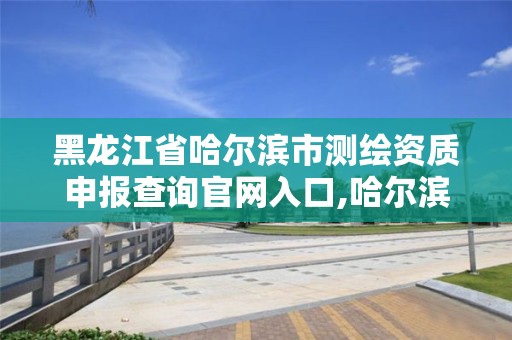 黑龙江省哈尔滨市测绘资质申报查询官网入口,哈尔滨